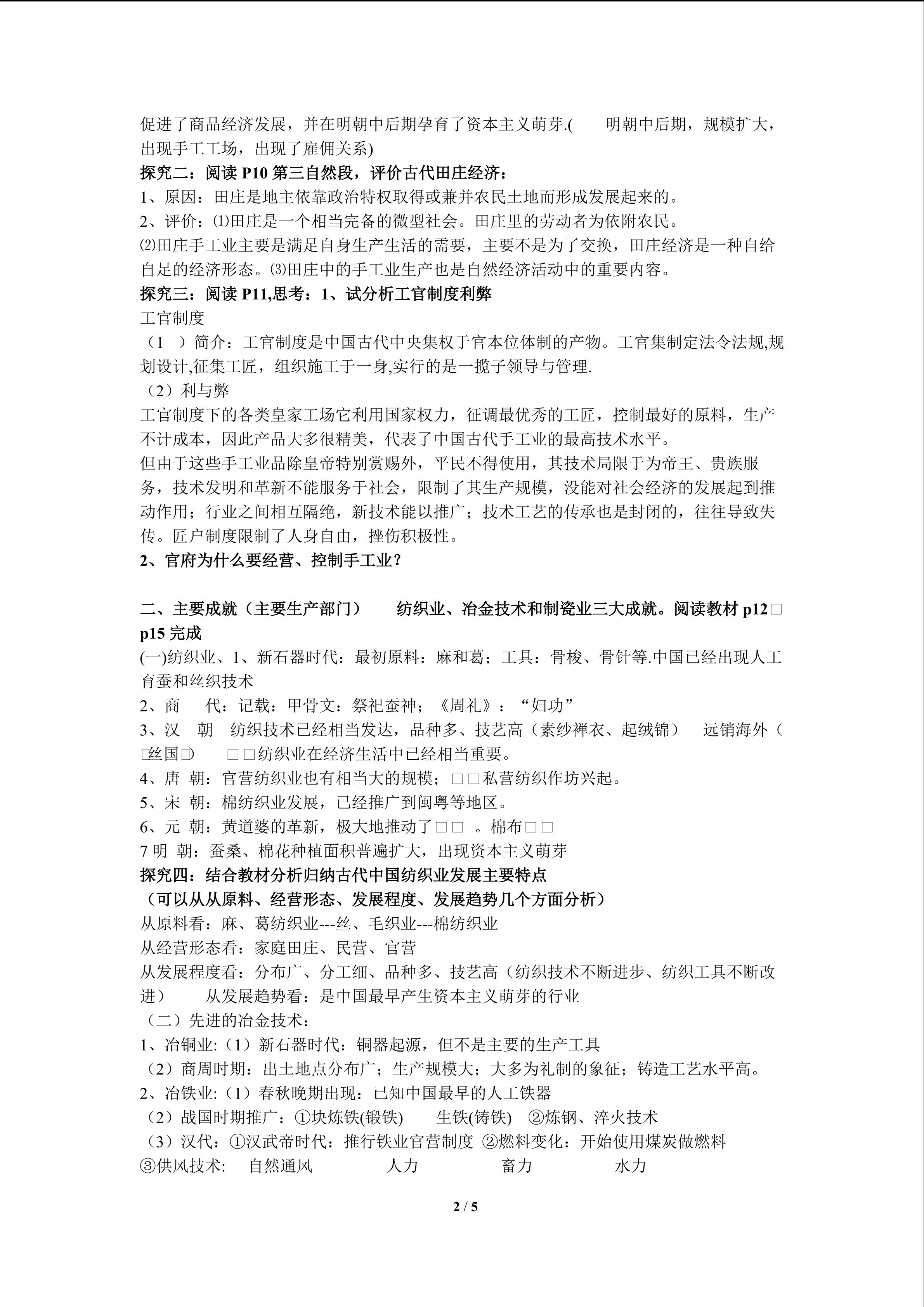 促进了商品经济发展，并在明朝中后期孕育了资本主义萌芽.(　　明朝中后期，规模扩大，出现手工工场，出现了雇佣关系)
探究二：阅读 P10 第三自然段，评价古代田庄经济：
1、原因：田庄是地主依靠政治特权取得或兼并农民土地而形成发展起来的。
2、评价：⑴田庄是一个相当完备的微型社会。田庄里的劳动者为依附农民。
⑵田庄手工业主要是满足自身生产生活的需要，主要不是为了交换，田庄经济是一种自给自足的经济形态。⑶田庄中的手工业生产也是自然经济活动中的重要内容。
探究三：阅读 P11,思考：1、试分析工官制度利弊
工官制度
（1　）简介：工官制度是中国古代中央集权于官本位体制的产物。工官集制定法令法规,规划设计,征集工匠，组织施工于一身,实行的是一揽子领导与管理.
（2）利与弊
工官制度下的各类皇家工场它利用国家权力，征调最优秀的工匠，控制最好的原料，生产不计成本，因此产品大多很精美，代表了中国古代手工业的最高技术水平。
但由于这些手工业品除皇帝特别赏赐外，平民不得使用，其技术局限于为帝王、贵族服务，技术发明和革新不能服务于社会，限制了其生产规模，没能对社会经济的发展起到推动作用；行业之间相互隔绝，新技术能以推广；技术工艺的传承也是封闭的，往往导致失传。匠户制度限制了人身自由，挫伤积极性。
2、官府为什么要经营、控制手工业？

二、主要成就（主要生产部门）　　纺织业、冶金技术和制瓷业三大成就。阅读教材 p12□p15 完成
(一)纺织业、1、新石器时代：最初原料：麻和葛；工具：骨梭、骨针等.中国已经出现人工育蚕和丝织技术
2、商　代：记载：甲骨文：祭祀蚕神；《周礼》：“妇功”
3、汉　朝　纺织技术已经相当发达，品种多、技艺高（素纱禅衣、起绒锦）　远销海外（□丝国□)　　□□纺织业在经济生活中已经相当重要。
4、唐 朝：官营纺织业也有相当大的规模；□□私营纺织作坊兴起。
5、宋 朝：棉纺织业发展，已经推广到闽粤等地区。
6、元 朝：黄道婆的革新，极大地推动了□□ 。棉布□□
7 明 朝：蚕桑、棉花种植面积普遍扩大，出现资本主义萌芽
探究四：结合教材分析归纳古代中国纺织业发展主要特点
（可以从从原料、经营形态、发展程度、发展趋势几个方面分析）
从原料看：麻、葛纺织业---丝、毛织业---棉纺织业
从经营形态看：家庭田庄、民营、官营
从发展程度看：分布广、分工细、品种多、技艺高（纺织技术不断进步、纺织工具不断改进）　　从发展趋势看：是中国最早产生资本主义萌芽的行业
（二）先进的冶金技术：
1、冶铜业:（1）新石器时代：铜器起源，但不是主要的生产工具
（2）商周时期：出土地点分布广；生产规模大；大多为礼制的象征；铸造工艺水平高。
2、冶铁业:（1）春秋晚期出现：已知中国最早的人工铁器
（2）战国时期推广：①块炼铁(锻铁)　　生铁(铸铁)　②炼钢、淬火技术
（3）汉代：①汉武帝时代：推行铁业官营制度 ②燃料变化：开始使用煤炭做燃料
③供风技术:　自然通风　　人力　　畜力　　水力

2 / 5